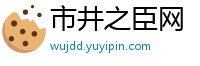 市井之臣网
wujdd.yuyipin.com